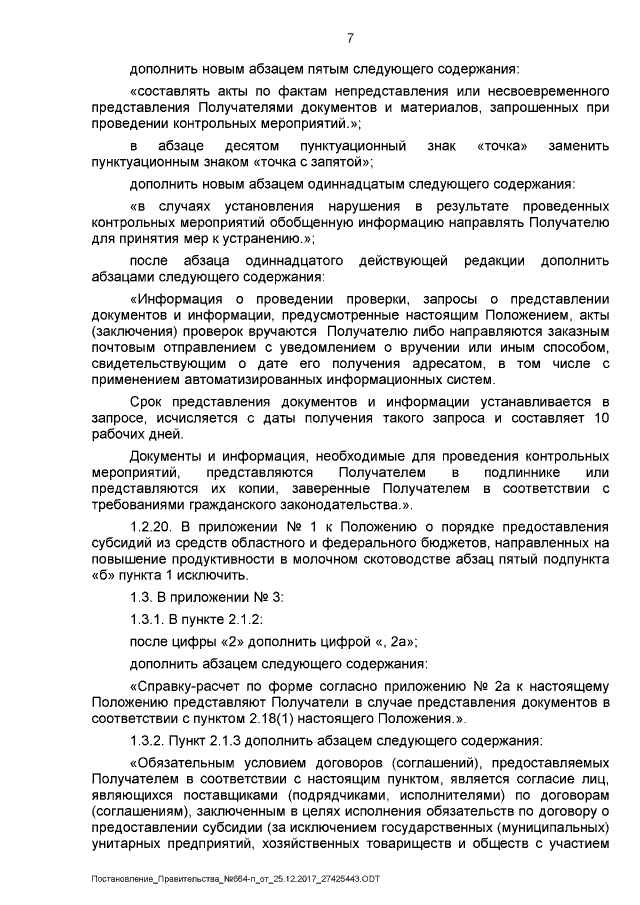 7

дополнить новым абзацем пятым следующего содержания:

«составлять акты по фактам непредставления или несвоевременного представления Получателями документов и материалов, запрошенных при проведении контрольных мероприятий.»;

в абзаце десятом пунктуационный знак «точка» заменить пунктуационным знаком «точка с запятой»;

дополнить новым абзацем одиннадцатым следующего содержания:

«в случаях установления нарушения в результате проведенных контрольных мероприятий обобщенную информацию направлять Получателю для принятия мер к устранению.»;

после абзаца одиннадцатого действующей редакции дополнить абзацами следующего содержания:

«Информация о проведении проверки, запросы о представлении документов и информации, предусмотренные настоящим Положением, акты (заключения) проверок вручаются Получателю либо направляются заказным почтовым отправлением с уведомлением о вручении или иным способом, свидетельствующим о дате его получения адресатом, в том числе с применением автоматизированных информационных систем.

Срок представления документов и информации устанавливается в запросе, исчисляется с даты получения такого запроса и составляет 10 рабочих дней.

Документы и информация, необходимые для проведения контрольных мероприятий, представляются Получателем в подлиннике или представляются их копии, заверенные Получателем в соответствии с требованиями гражданского законодательства.».

1.2.20. В приложении № 1 к Положению о порядке предоставления субсидий из средств областного и федерального бюджетов, направленных на повышение продуктивности в молочном скотоводстве абзац пятый подпункта «б» пункта 1 исключить.

1.3. В приложении № 3:

1.3.1. В пункте 2.1.2:

после цифры «2» дополнить цифрой «, 2а»;

дополнить абзацем следующего содержания:

«Справку-расчет по форме согласно приложению № 2а к настоящему Положению представляют Получатели в случае представления документов в соответствии с пунктом 2.18(1) настоящего Положения.».

1.3.2. Пункт 2.1.3 дополнить абзацем следующего содержания:

«Обязательным условием договоров (соглашений), предоставляемых Получателем в соответствии с настоящим пунктом, является согласие лиц, являющихся поставщиками (подрядчиками, исполнителями) по договорам (соглашениям), заключенным в целях исполнения обязательств по договору о предоставлении субсидии (за исключением государственных (муниципальных) унитарных предприятий, хозяйственных товариществ и обществ с участием

Постановление_Правительства_№664-п_от_25.12.2017_27425443.ODT